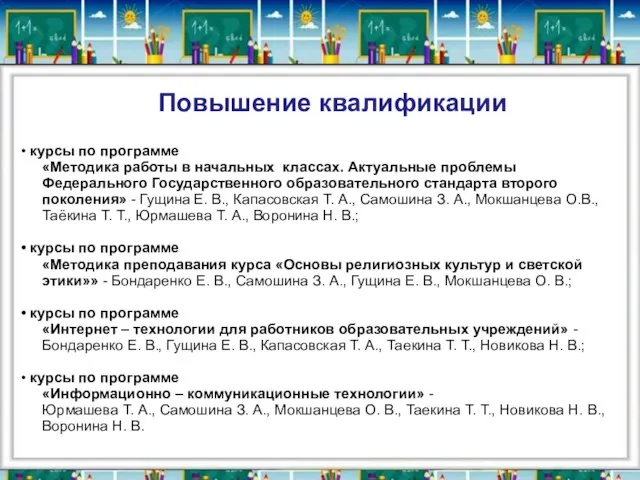 Повышение квалификации

• курсы по программе
«Методика работы в начальных классах. Актуальные проблемы Федерального Государственного образовательного стандарта второго поколения» - Гущина Е. В., Капасовская Т. А., Самошина З. А., Мокшанцева О.В., Таёкина Т. Т., Юрмашева Т. А., Воронина Н. В.;

• курсы по программе
«Методика преподавания курса «Основы религиозных культур и светской этики»» - Бондаренко Е. В., Самошина З. А., Гущина Е. В., Мокшанцева О. В.;

• курсы по программе
«Интернет – технологии для работников образовательных учреждений» - Бондаренко Е. В., Гущина Е. В., Капасовская Т. А., Таекина Т. Т., Новикова Н. В.;

• курсы по программе
«Информационно – коммуникационные технологии» - Юрмашева Т. А., Самошина З. А., Мокшанцева О. В., Таекина Т. Т., Новикова Н. В., Воронина Н. В.